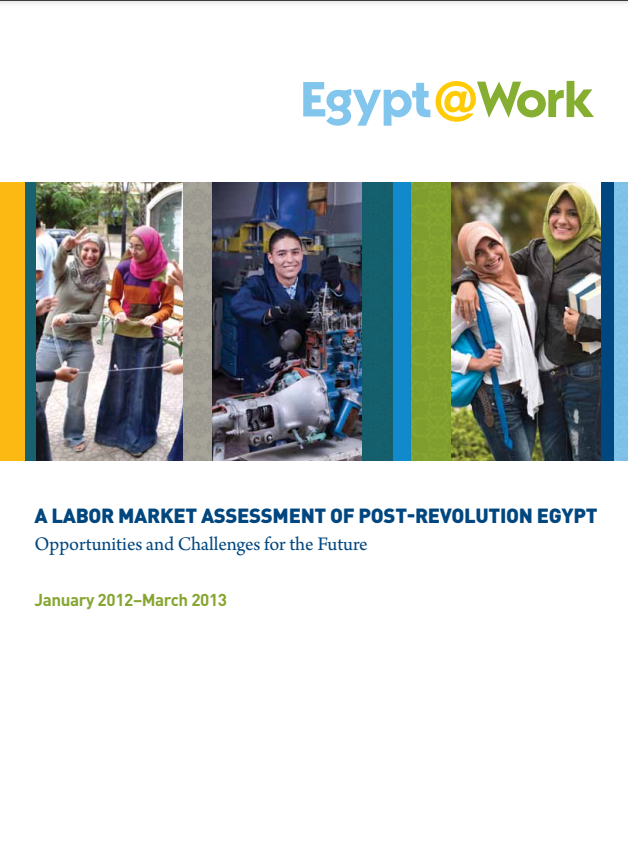 Egypt@Work

A LABOR MARKET ASSESSMENT OF POST-REVOLUTION EGYPT
Opportunities and Challenges for the Future

January 2012–March 2013